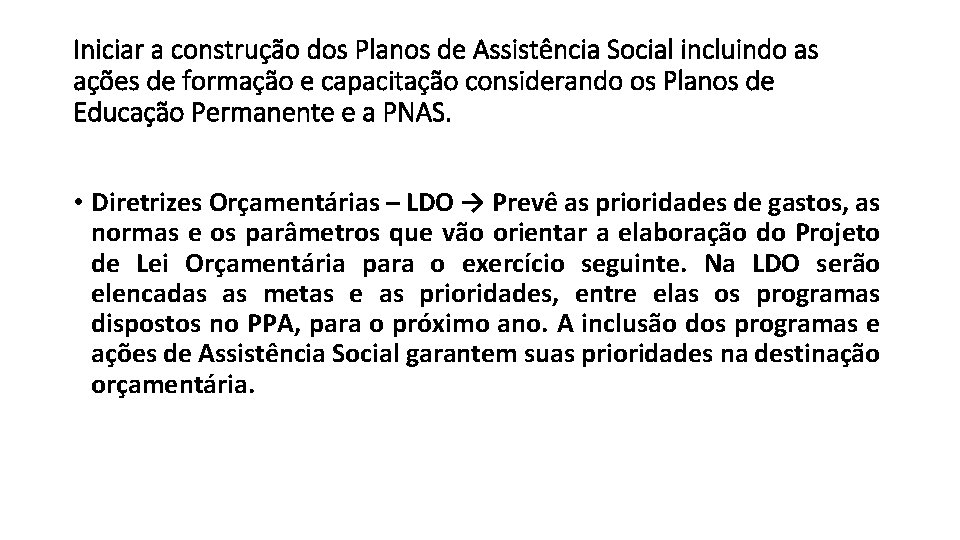 Iniciar a construção dos Planos de Assistência Social incluindo as ações de formação e capacitação considerando os Planos de Educação Permanente e a PNAS.

• Diretrizes Orçamentárias – LDO → Prevê as prioridades de gastos, as normas e os parâmetros que vão orientar a elaboração do Projeto de Lei Orçamentária para o exercício seguinte. Na LDO serão elencadas as metas e as prioridades, entre elas os programas dispostos no PPA, para o próximo ano. A inclusão dos programas e ações de Assistência Social garantem suas prioridades na destinação orçamentária.